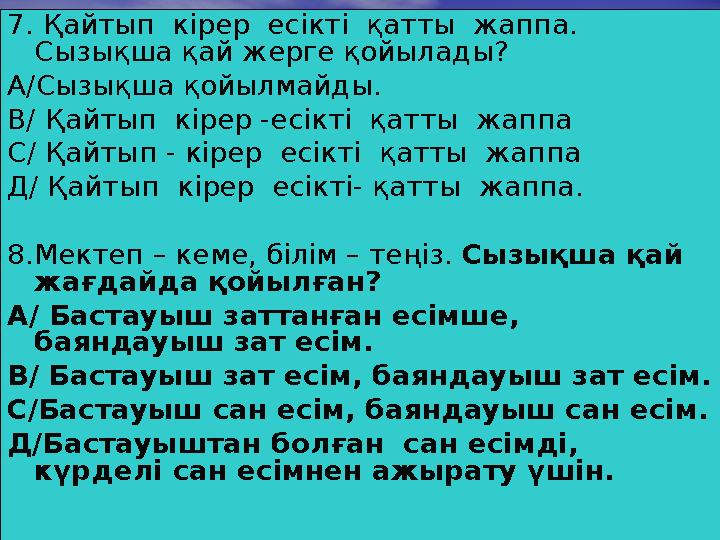 7. Қайтып кірер есікті қатты жаппа. Сызықша қай жерге қойылады?

А/Сызықша қойылмайды.

В/ Қайтып кірер -есікті қатты жаппа

С/ Қайтып - кірер есікті қатты жаппа

Д/ Қайтып кірер есікті- қатты жаппа.

8.Мектеп – кеме, білім – теңіз. Сызықша қай жағдайда қойылған?

А/ Бастауыш заттанған есімше, баяндауыш зат есім.

В/ Бастауыш зат есім, баяндауыш зат есім.

С/Бастауыш сан есім, баяндауыш сан есім.

Д/Бастауыштан болған сан есімді, күрделі сан есімнен ажырату үшін.